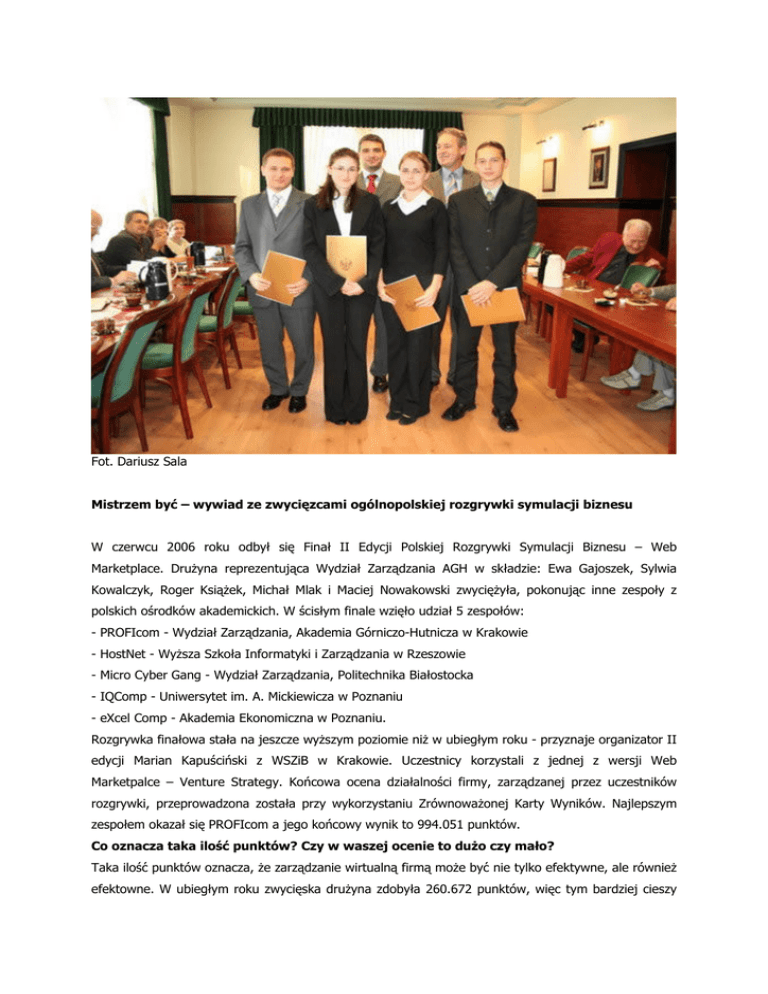 Fot. Dariusz Sala

Mistrzem być – wywiad ze zwycięzcami ogólnopolskiej rozgrywki symulacji biznesu

W czerwcu 2006 roku odbył się Finał II Edycji Polskiej Rozgrywki Symulacji Biznesu – Web Marketplace. Drużyna reprezentująca Wydział Zarządzania AGH w składzie: Ewa Gajoszek, Sylwia Kowalczyk, Roger Książek, Michał Mlak i Maciej Nowakowski zwyciężyła, pokonując inne zespoły z polskich ośrodków akademickich. W ścisłym finale wzięło udział 5 zespołów:
- PROFIcom - Wydział Zarządzania, Akademia Górniczo-Hutnicza w Krakowie
- HostNet - Wyższa Szkoła Informatyki i Zarządzania w Rzeszowie
- Micro Cyber Gang - Wydział Zarządzania, Politechnika Białostocka
- IQComp - Uniwersytet im. A. Mickiewicza w Poznaniu
- eXcel Comp - Akademia Ekonomiczna w Poznaniu.
Rozgrywka finałowa stała na jeszcze wyższym poziomie niż w ubiegłym roku - przyznaje organizator II edycji Marian Kapuściński z WSZiB w Krakowie. Uczestnicy korzystali z jednej z wersji Web Marketpalce – Venture Strategy. Końcowa ocena działalności firmy, zarządzanej przez uczestników rozgrywki, przeprowadzona została przy wykorzystaniu Zrównoważonej Karty Wyników. Najlepszym zespołem okazał się PROFIcom a jego końcowy wynik to 994.051 punktów.
Co oznacza taka ilość punktów? Czy w waszej ocenie to dużo czy mało?
Taka ilość punktów oznacza, że zarządzanie wirtualną firmą może być nie tylko efektywne, ale również efektowne. W ubiegłym roku zwycięska drużyna zdobyła 260.672 punktów, więc tym bardziej cieszy